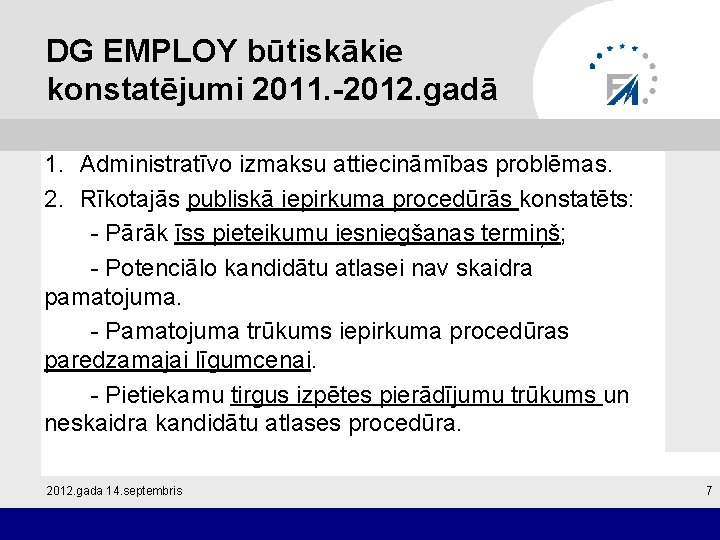 DG EMPLOY būtiskākie konstatējumi 2011.-2012.gadā

FM

1. Administratīvo izmaksu attiecināmības problēmas.

2. Rīkotajās publiskā iepirkuma procedūrās konstatēts:

- Pārāk īss pieteikumu iesniegšanas termiņš;

- Potenciālo kandidātu atlasei nav skaidra pamatojuma.

- Pamatojuma trūkums iepirkuma procedūras paredzamajai līgumcenai.

- Pietiekamu tirgus izpētes pierādījumu trūkums un neskaidra kandidātu atlases procedūra.

2012.gada 14.septembris

7